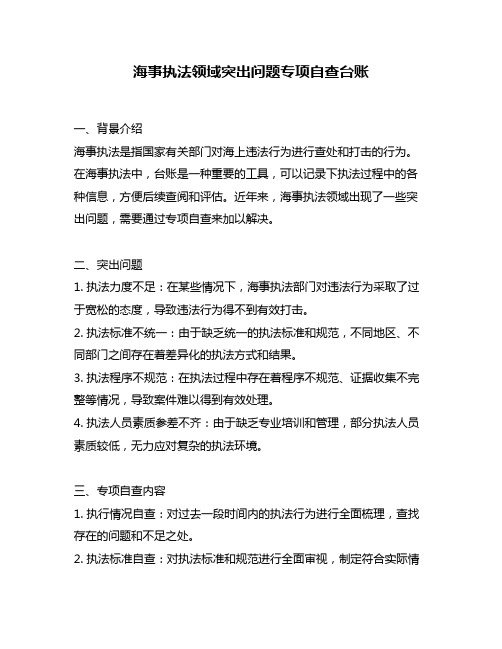 海事执法领域突出问题专项自查台账

一、背景介绍

海事执法是指国家有关部门对海上违法行为进行查处和打击的行为。在海事执法中，台账是一种重要的工具，可以记录下执法过程中的各种信息，方便后续查阅和评估。近年来，海事执法领域出现了一些突出问题，需要通过专项自查来加以解决。

二、突出问题

1. 执法力度不足：在某些情况下，海事执法部门对违法行为采取了过于宽松的态度，导致违法行为得不到有效打击。

2. 执法标准不统一：由于缺乏统一的执法标准和规范，不同地区、不同部门之间存在着差异化的执法方式和结果。

3. 执法程序不规范：在执法过程中存在着程序不规范、证据收集不完整等情况，导致案件难以得到有效处理。

4. 执法人员素质参差不齐：由于缺乏专业培训和管理，部分执法人员素质较低，无力应对复杂的执法环境。

三、专项自查内容

1. 执行情况自查：对过去一段时间内的执法行为进行全面梳理，查找存在的问题和不足之处。

2. 执法标准自查：对执法标准和规范进行全面审视，制定符合实际情